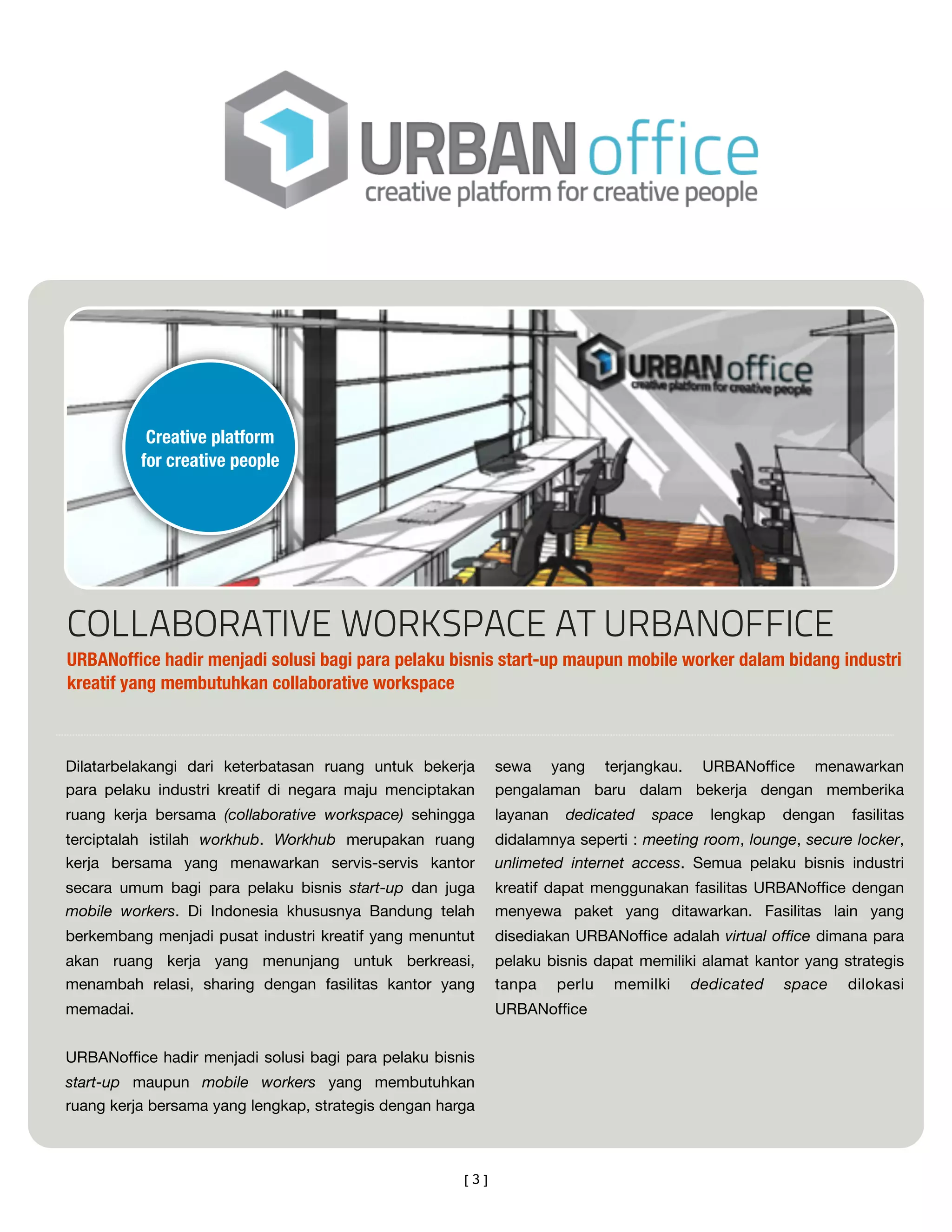 URBANoffice
creative platform for creative people

Creative platform for creative people

URBANoffice
creative platform for creative people

COLLABORATIVE WORKSPACE AT URBANOFFICE

URBANoffice hadir menjadi solusi bagi para pelaku bisnis start-up maupun mobile worker dalam bidang industri kreatif yang membutuhkan collaborative workspace

Dilatarbelakangi dari keterbatasan ruang untuk bekerja para pelaku industri kreatif di negara maju menciptakan ruang kerja bersama (collaborative workspace) sehingga terciptalah istilah workhub. Workhub merupakan ruang kerja bersama yang menawarkan servis-servis kantor secara umum bagi para pelaku bisnis start-up dan juga mobile workers. Di Indonesia khususnya Bandung telah berkembang menjadi pusat industri kreatif yang menuntut akan ruang kerja yang menunjang untuk berkreasi, menambah relasi, sharing dengan fasilitas kantor yang memadai.

URBANoffice hadir menjadi solusi bagi para pelaku bisnis start-up maupun mobile workers yang membutuhkan ruang kerja bersama yang lengkap, strategis dengan harga sewa yang terjangkau. URBANoffice menawarkan pengalaman baru dalam bekerja dengan memberika layanan dedicated space lengkap dengan fasilitas didalamnya seperti : meeting room, lounge, secure locker, unlimeted internet access. Semua pelaku bisnis industri kreatif dapat menggunakan fasilitas URBANoffice dengan menyewa paket yang ditawarkan. Fasilitas lain yang disediakan URBANoffice adalah virtual office dimana para pelaku bisnis dapat memiliki alamat kantor yang strategis tanpa perlu memilki dedicated space dilokasi URBANoffice

[ 3 ]